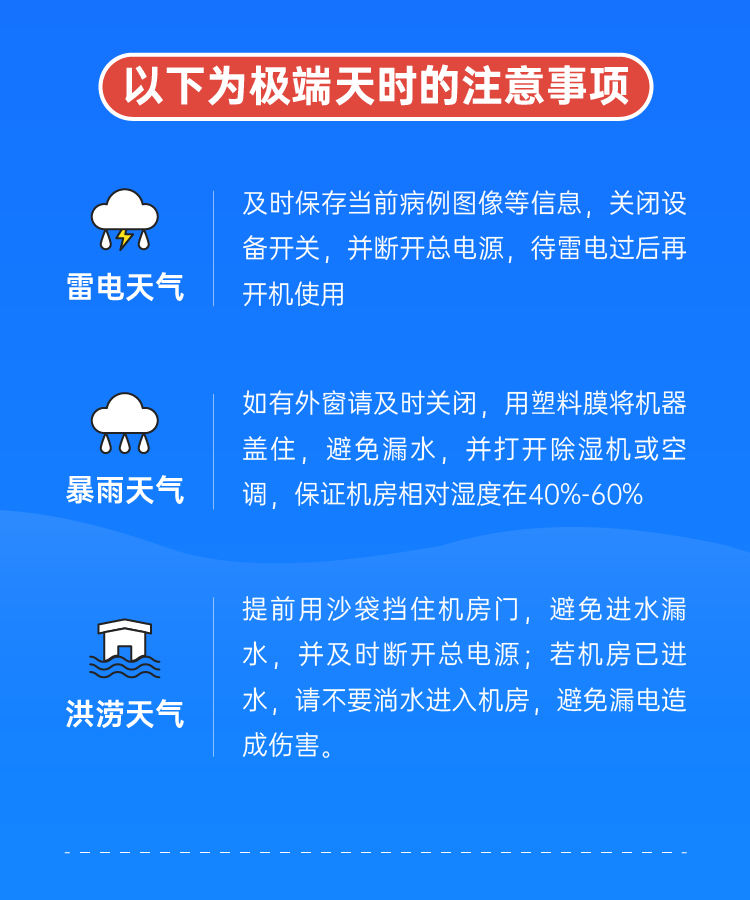 以下为极端天时的注意事项

雷电天气

及时保存当前病例图像等信息，关闭设备开关，并断开总电源，待雷电过后再开机使用

暴雨天气

如有外窗请及时关闭，用塑料膜将机器盖住，避免漏水，并打开除湿机或空调，保证机房相对湿度在40%-60%

洪涝天气

提前用沙袋挡住机房门，避免进水漏水，并及时断开总电源；若机房已进水，请不要淌水进入机房，避免漏电造成伤害。